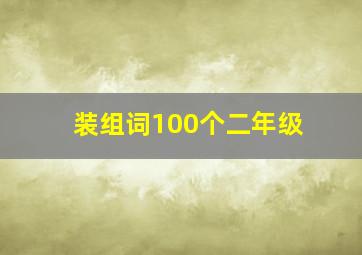 装组词100个二年级